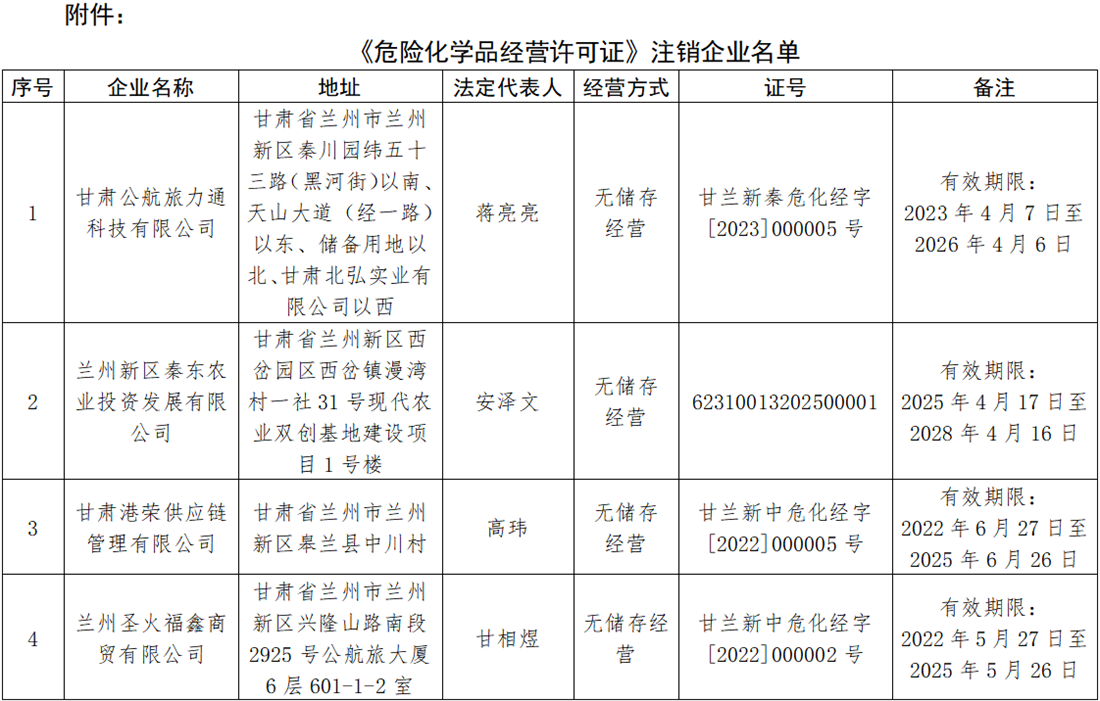 附件：

《危险化学品经营许可证》注销企业名单

| 序号 | 企业名称 | 地址 | 法定代表人 | 经营方式 | 证号 | 备注 |
|---|---|---|---|---|---|---|
| 1 | 甘肃公航旅力通科技有限公司 | 甘肃省兰州市兰州新区秦川园纬五十三路（黑河街）以南、天山大道（经一路）以东、储备用地以北、甘肃北弘实业有限公司以西 | 蒋亮亮 | 无储存经营 | 甘兰新秦危化经字[2023]000005 号 | 有效期限：2023 年 4 月 7 日至 2026 年 4 月 6 日 |
| 2 | 兰州新区秦东农业投资发展有限公司 | 甘肃省兰州新区西岔园区西岔镇漫湾村一社 31 号现代农业双创基地建设项目 1 号楼 | 安泽文 | 无储存经营 | 62310013202500001 | 有效期限：2025 年 4 月 17 日至 2028 年 4 月 16 日 |
| 3 | 甘肃港荣供应链管理有限公司 | 甘肃省兰州市兰州新区皋兰县中川村 | 高玮 | 无储存经营 | 甘兰新中危化经字[2022]000005 号 | 有效期限：2022 年 6 月 27 日至 2025 年 6 月 26 日 |
| 4 | 兰州圣火福鑫商贸有限公司 | 甘肃省兰州市兰州新区兴隆山路南段 2925 号公航旅大厦 6 层 601-1-2 室 | 甘相煜 | 无储存经营 | 甘兰新中危化经字[2022]000002 号 | 有效期限：2022 年 5 月 27 日至 2025 年 5 月 26 日 |